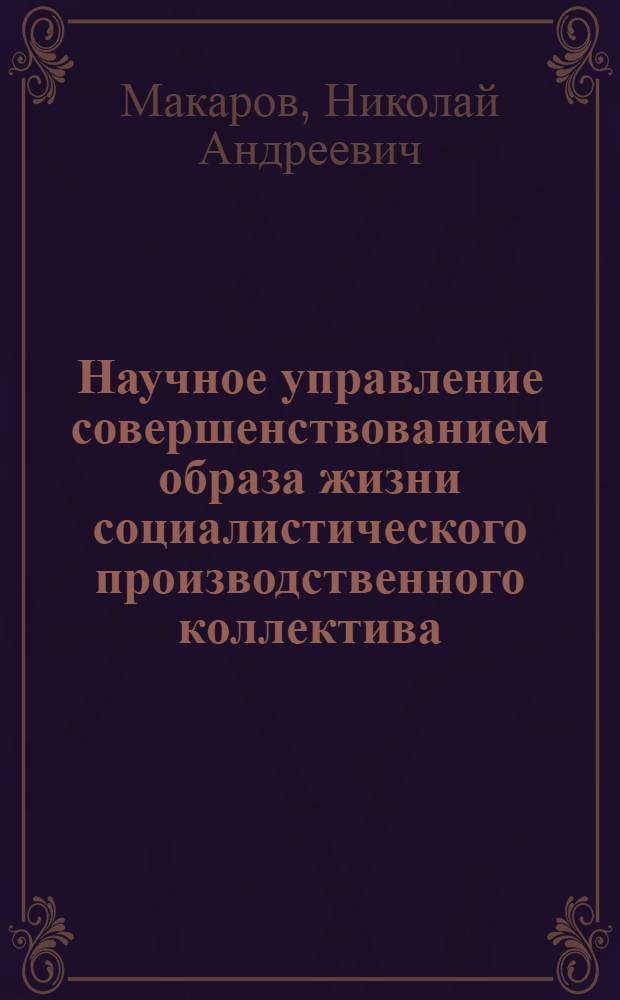 Макаров, Николай Андреевич

Научное управление совершенствованием образа жизни социалистического производственного коллектива